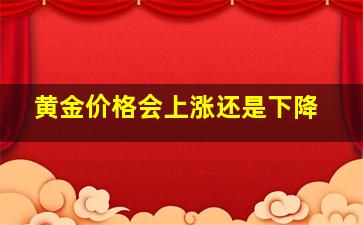 黄金价格会上涨还是下降